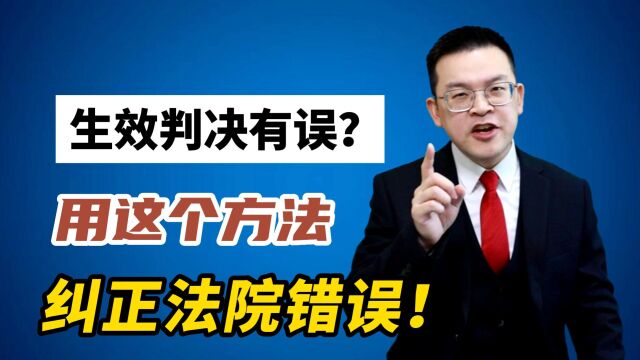 生效判决有误?

用这个方法

纠正法院错误!